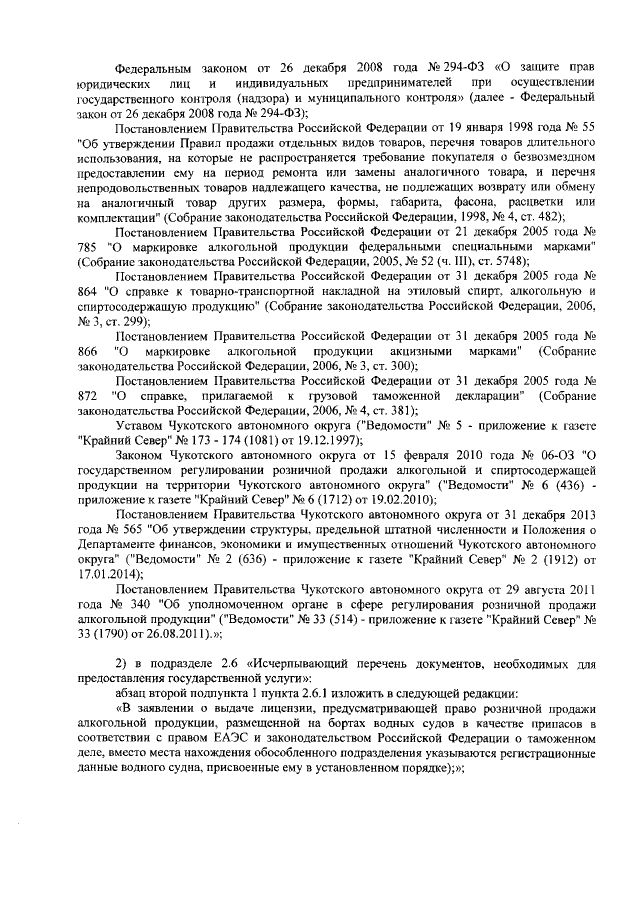 Федеральным законом от 26 декабря 2008 года № 294-ФЗ «О защите прав юридических лиц и индивидуальных предпринимателей при осуществлении государственного контроля (надзора) и муниципального контроля» (далее - Федеральный закон от 26 декабря 2008 года № 294-ФЗ);

Постановлением Правительства Российской Федерации от 19 января 1998 года № 55 "Об утверждении Правил продажи отдельных видов товаров, перечня товаров длительного использования, на которые не распространяется требование покупателя о безвозмездном предоставлении ему на период ремонта или замены аналогичного товара, и перечня непродовольственных товаров надлежащего качества, не подлежащих возврату или обмену на аналогичный товар других размера, формы, габарита, фасона, расцветки или комплектации" (Собрание законодательства Российской Федерации, 1998, № 4, ст. 482);

Постановлением Правительства Российской Федерации от 21 декабря 2005 года № 785 "О маркировке алкогольной продукции федеральными специальными марками" (Собрание законодательства Российской Федерации, 2005, № 52 (ч. III), ст. 5748);

Постановлением Правительства Российской Федерации от 31 декабря 2005 года № 864 "О справке к товарно-транспортной накладной на этиловый спирт, алкогольную и спиртосодержащую продукцию" (Собрание законодательства Российской Федерации, 2006, № 3, ст. 299);

Постановлением Правительства Российской Федерации от 31 декабря 2005 года № 866 "О маркировке алкогольной продукции акцизными марками" (Собрание законодательства Российской Федерации, 2006, № 3, ст. 300);

Постановлением Правительства Российской Федерации от 31 декабря 2005 года № 872 "О справке, прилагаемой к грузовой таможенной декларации" (Собрание законодательства Российской Федерации, 2006, № 4, ст. 381);

Уставом Чукотского автономного округа ("Ведомости" № 5 - приложение к газете "Крайний Север" № 173 - 174 (1081) от 19.12.1997);

Законом Чукотского автономного округа от 15 февраля 2010 года № 06-ОЗ "О государственном регулировании розничной продажи алкогольной и спиртосодержащей продукции на территории Чукотского автономного округа" ("Ведомости" № 6 (436) - приложение к газете "Крайний Север" № 6 (1712) от 19.02.2010);

Постановлением Правительства Чукотского автономного округа от 31 декабря 2013 года № 565 "Об утверждении структуры, предельной штатной численности и Положения о Департаменте финансов, экономики и имущественных отношений Чукотского автономного округа" ("Ведомости" № 2 (636) - приложение к газете "Крайний Север" № 2 (1912) от 17.01.2014);

Постановлением Правительства Чукотского автономного округа от 29 августа 2011 года № 340 "Об уполномоченном органе в сфере регулирования розничной продажи алкогольной продукции" ("Ведомости" № 33 (514) - приложение к газете "Крайний Север" № 33 (1790) от 26.08.2011).»;

2) в подразделе 2.6 «Исчерпывающий перечень документов, необходимых для предоставления государственной услуги»:

абзац второй подпункта 1 пункта 2.6.1 изложить в следующей редакции:

«В заявлении о выдаче лицензии, предусматривающей право розничной продажи алкогольной продукции, размещенной на бортах водных судов в качестве припасов в соответствии с правом ЕАЭС и законодательством Российской Федерации о таможенном деле, вместо места нахождения обособленного подразделения указываются регистрационные данные водного судна, присвоенные ему в установленном порядке);»;